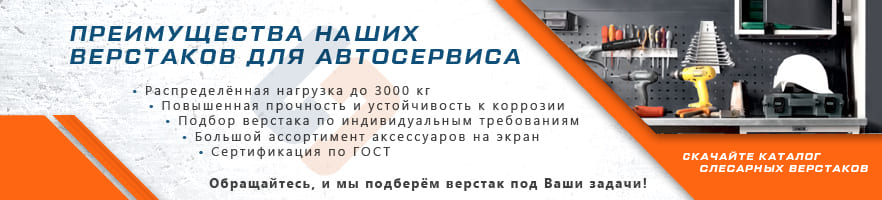 ПРЕИМУЩЕСТВА НАШИХ ВЕРСТАКОВ ДЛЯ АВТОСЕРВИСА

• Распределённая нагрузка до 3000 кг
• Повышенная прочность и устойчивость к коррозии
• Подбор верстака по индивидуальным требованиям
• Большой ассортимент аксессуаров на экран
• Сертификация по ГОСТ

Обращайтесь, и мы подберём верстак под Ваши задачи!

СКАЧАЙТЕ КАТАЛОГ СЛЕСАРНЫХ ВЕРСТАКОВ